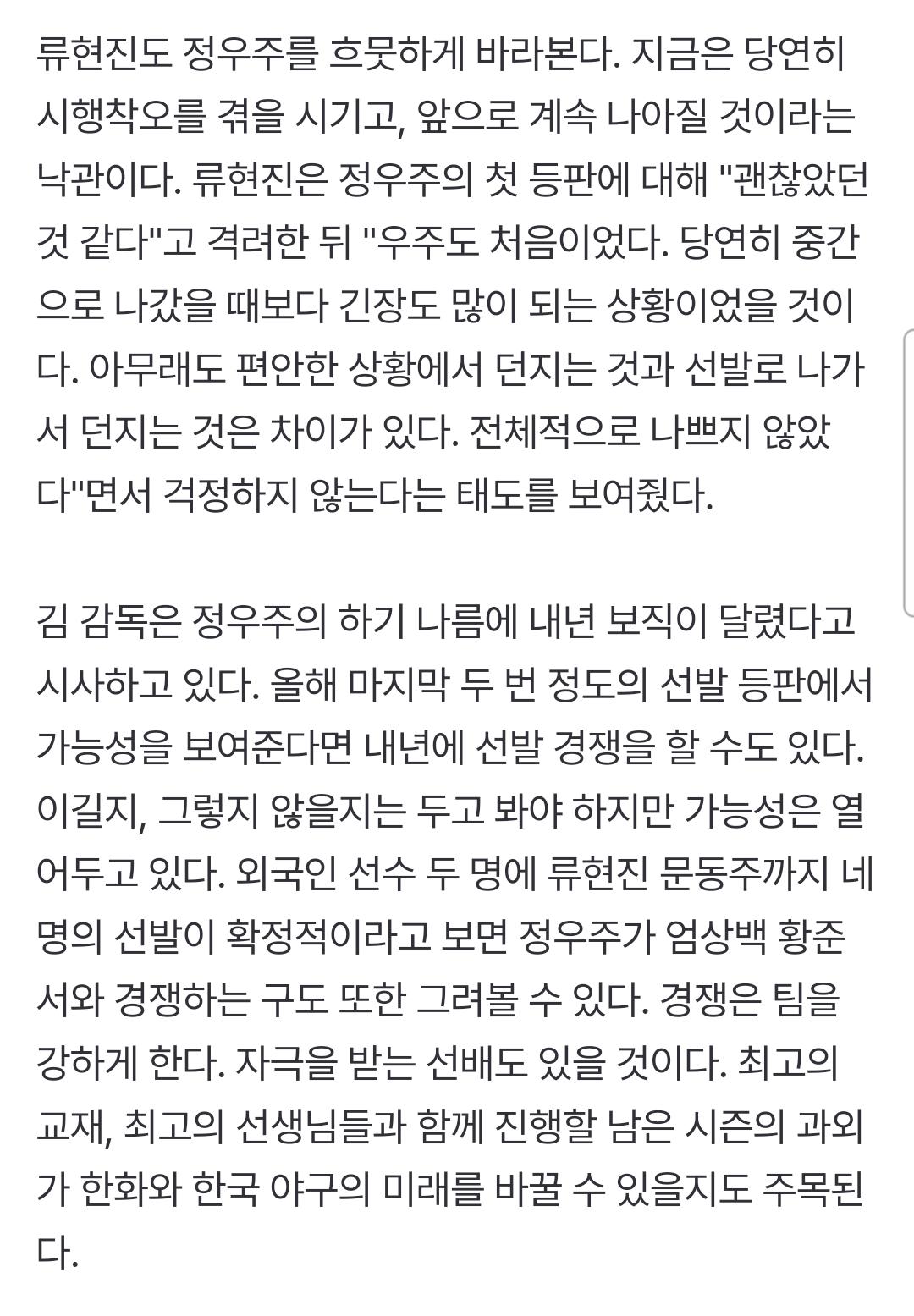 류현진도 정우주를 흐뭇하게 바라본다. 지금은 당연히 시행착오를 겪을 시기고, 앞으로 계속 나아질 것이라는 낙관이다. 류현진은 정우주의 첫 등판에 대해 "괜찮았던 것 같다"고 격려한 뒤 "우주도 처음이었다. 당연히 중간으로 나갔을 때보다 긴장도 많이 되는 상황이었을 것이다. 아무래도 편안한 상황에서 던지는 것과 선발로 나가서 던지는 것은 차이가 있다. 전체적으로 나쁘지 않았다"면서 걱정하지 않는다는 태도를 보여줬다.

김 감독은 정우주의 하기 나름에 내년 보직이 달렸다고 시사하고 있다. 올해 마지막 두 번 정도의 선발 등판에서 가능성을 보여준다면 내년에 선발 경쟁을 할 수도 있다. 이길지, 그렇지 않을지는 두고 봐야 하지만 가능성은 열어두고 있다. 외국인 선수 두 명에 류현진 문동주까지 네 명의 선발이 확정적이라고 보면 정우주가 엄상백 황준서와 경쟁하는 구도 또한 그려볼 수 있다. 경쟁은 팀을 강하게 한다. 자극을 받는 선배도 있을 것이다. 최고의 교재, 최고의 선생님들과 함께 진행할 남은 시즌의 과외가 한화와 한국 야구의 미래를 바꿀 수 있을지도 주목된다.